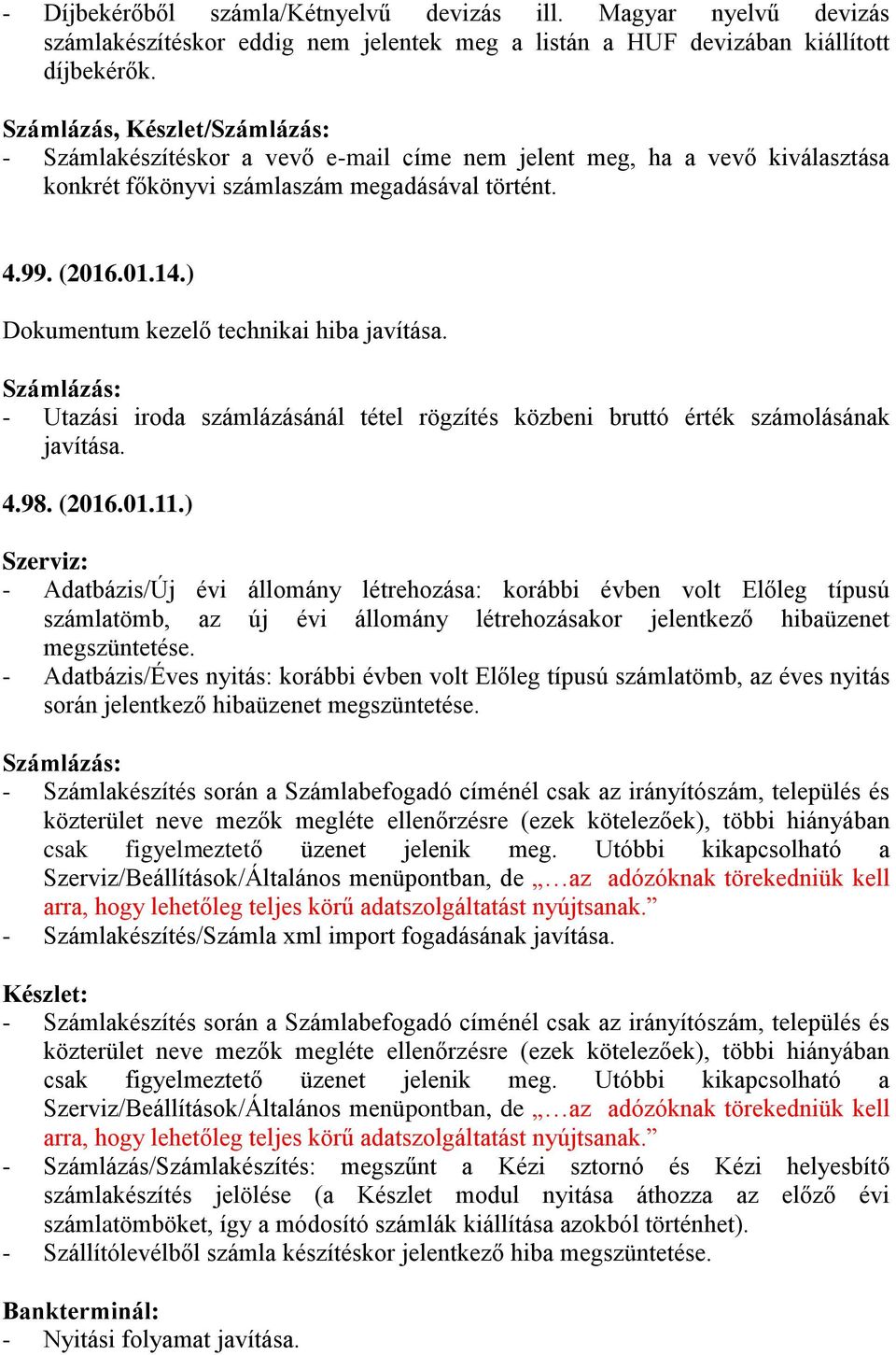 - Díjbekérőből számla/Kétnyelvű devizás ill. Magyar nyelvű devizás számlakészítéskor eddig nem jelentek meg a listán a HUF devizában kiállított díjbekérők.

Számlázás, Készlet/Számlázás:
- Számlakészítéskor a vevő e-mail címe nem jelent meg, ha a vevő kiválasztása konkrét főkönyvi számlaszám megadásával történt.

4.99. (2016.01.14.)

Dokumentum kezelő technikai hiba javítása.

Számlázás:
- Utazási iroda számlázásánál tétel rögzítés közbeni bruttó érték számolásának javítása.

4.98. (2016.01.11.)

Szerviz:
- Adatbázis/Új évi állomány létrehozása: korábbi évben volt Előleg típusú számlatömb, az új évi állomány létrehozásakor jelentkező hibaüzenet megszüntetése.
- Adatbázis/Éves nyitás: korábbi évben volt Előleg típusú számlatömb, az éves nyitás során jelentkező hibaüzenet megszüntetése.

Számlázás:
- Számlakészítés során a Számlabefogadó címénél csak az irányítószám, település és közterület neve mezők megléte ellenőrzésre (ezek kötelezőek), többi hiányában csak figyelmeztető üzenet jelenik meg. Utóbbi kikapcsolható a Szerviz/Beállítások/Általános menüpontban, de „…az adózóknak törekedniük kell arra, hogy lehetőleg teljes körű adatszolgáltatást nyújtsanak.”
- Számlakészítés/Számla xml import fogadásának javítása.

Készlet:
- Számlakészítés során a Számlabefogadó címénél csak az irányítószám, település és közterület neve mezők megléte ellenőrzésre (ezek kötelezőek), többi hiányában csak figyelmeztető üzenet jelenik meg. Utóbbi kikapcsolható a Szerviz/Beállítások/Általános menüpontban, de „…az adózóknak törekedniük kell arra, hogy lehetőleg teljes körű adatszolgáltatást nyújtsanak.”
- Számlázás/Számlakészítés: megszűnt a Kézi sztornó és Kézi helyesbítő számlakészítés jelölése (a Készlet modul nyitása áthozza az előző évi számlatömböket, így a módosító számlák kiállítása azokból történhet).
- Szállítólevélből számla készítéskor jelentkező hiba megszüntetése.

Bankterminál:
- Nyitási folyamat javítása.